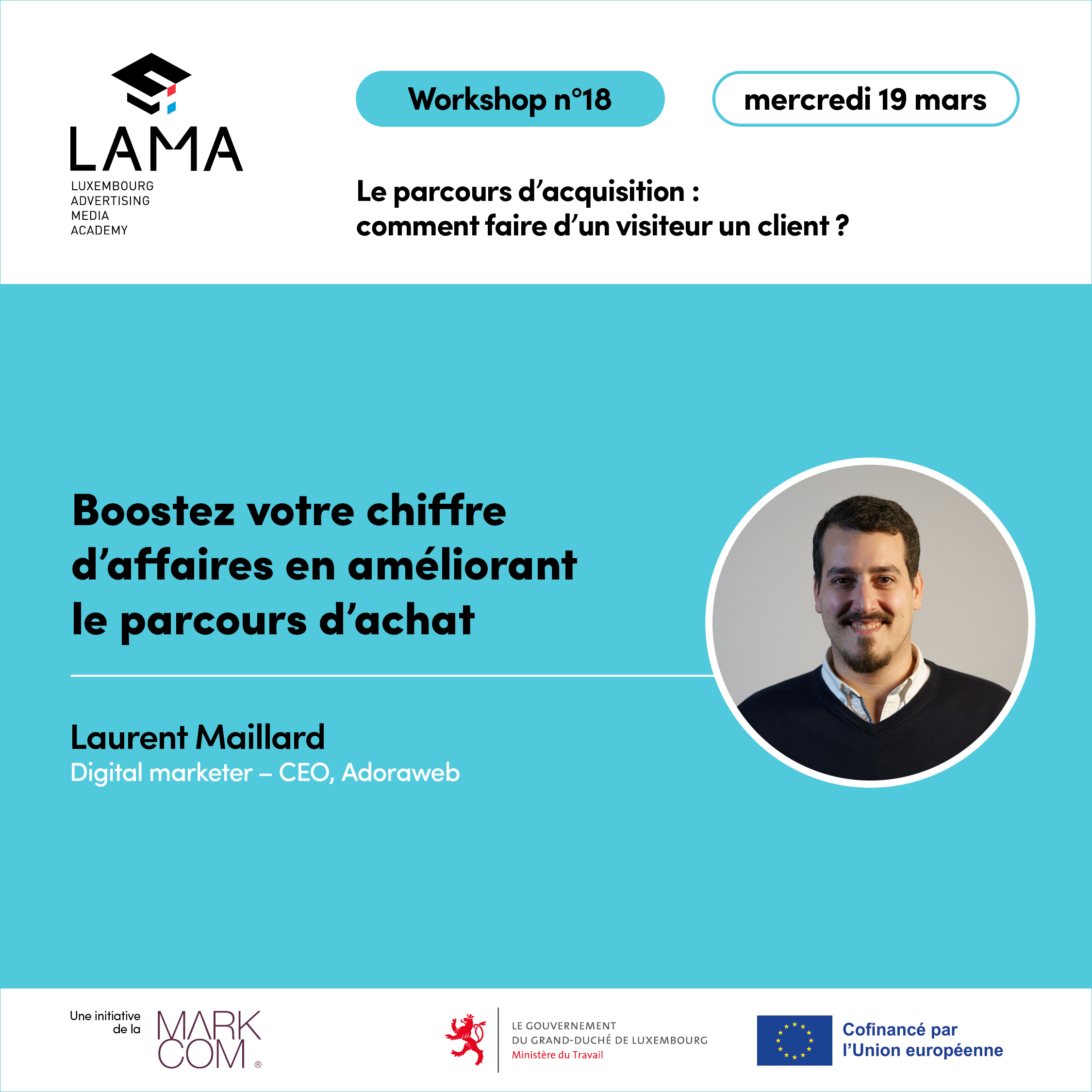 LAMA
LUXEMBOURG
ADVERTISING
MEDIA
ACADEMY

Workshop n°18

mercredi 19 mars

Le parcours d'acquisition : comment faire d'un visiteur un client ?

Boostez votre chiffre d'affaires en améliorant le parcours d'achat

Laurent Maillard
Digital marketer – CEO, Adoraweb

Une initiative de la MARK COM ®

LE GOUVERNEMENT
DU GRAND-DUCHÉ DE LUXEMBOURG
Ministère du Travail

Cofinancé par l'Union européenne